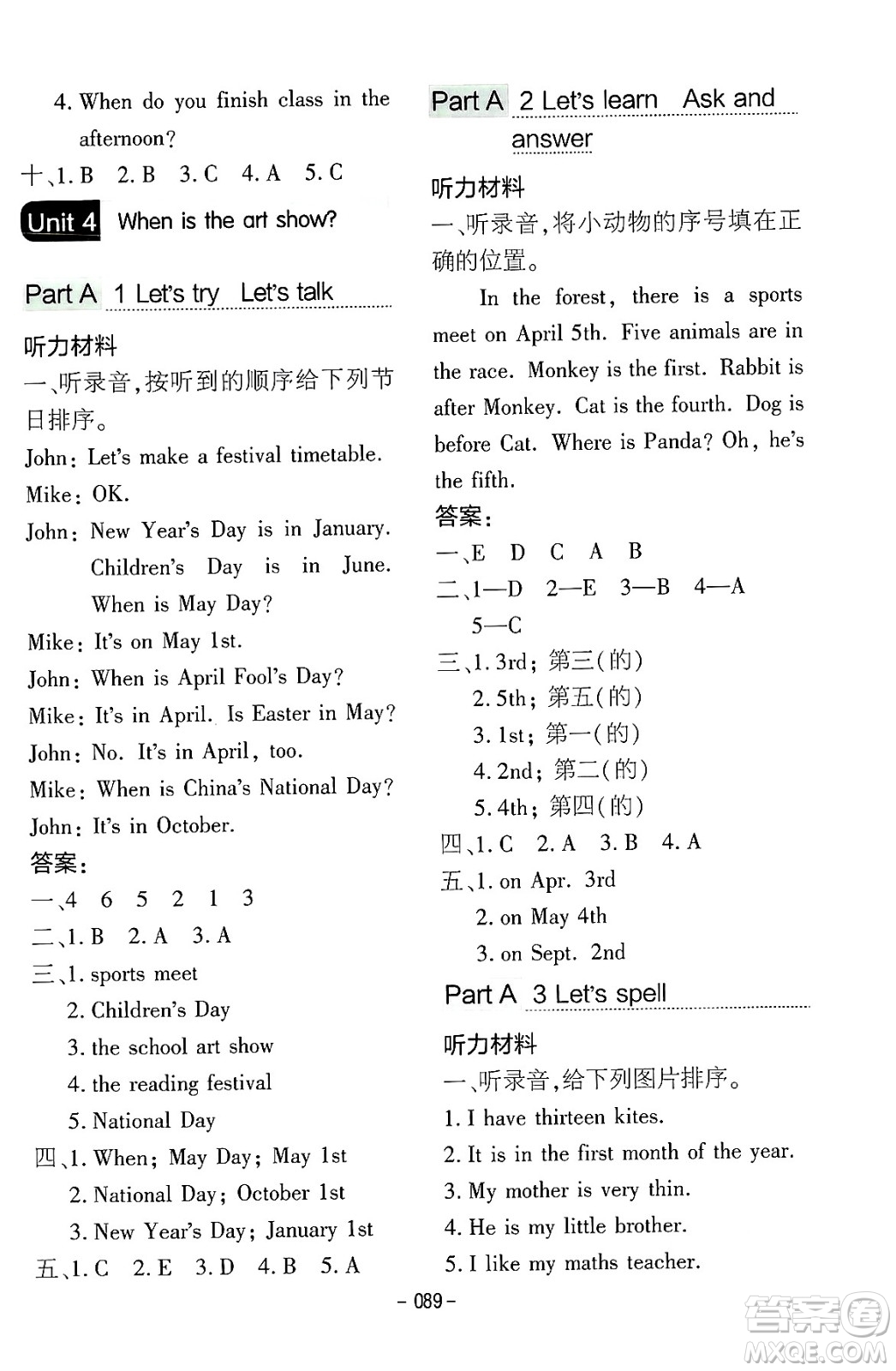 4. When do you finish class in the afternoon?

十、1. B 2. B 3. C 4. A 5. C

Unit 4 When is the art show?

Part A 1 Let's try Let's talk

听力材料

一、听录音，按听到的顺序给下列节日排序。

John: Let's make a festival timetable.

Mike: OK.

John: New Year's Day is in January. Children's Day is in June. When is May Day?

Mike: It's on May 1st.

John: When is April Fool's Day?

Mike: It's in April. Is Easter in May?

John: No. It's in April, too.

Mike: When is China's National Day?

John: It's in October.

答案：

一、4 6 5 2 1 3

二、1. B 2. A 3. A

三、1. sports meet
2. Children's Day
3. the school art show
4. the reading festival
5. National Day

四、1. When; May Day; May 1st
2. National Day; October 1st
3. New Year's Day; January 1st

五、1. C 2. E 3. D 4. B 5. A

Part A 2 Let's learn Ask and answer

听力材料

一、听录音，将小动物的序号填在正确的位置。

In the forest, there is a sports meet on April 5th. Five animals are in the race. Monkey is the first. Rabbit is after Monkey. Cat is the fourth. Dog is before Cat. Where is Panda? Oh, he's the fifth.

答案：

一、E D C A B

二、1—D 2—E 3—B 4—A 5—C

三、1. 3rd; 第三(的)
2. 5th; 第五(的)
3. 1st; 第一(的)
4. 2nd; 第二(的)
5. 4th; 第四(的)

四、1. C 2. A 3. B 4. A

五、1. on Apr. 3rd
2. on May 4th
3. on Sept. 2nd

Part A 3 Let's spell

听力材料

一、听录音，给下列图片排序。

1. I have thirteen kites.
2. It is in the first month of the year.
3. My mother is very thin.
4. He is my little brother.
5. I like my maths teacher.

– 089 –

答案圈
MXQE.COM